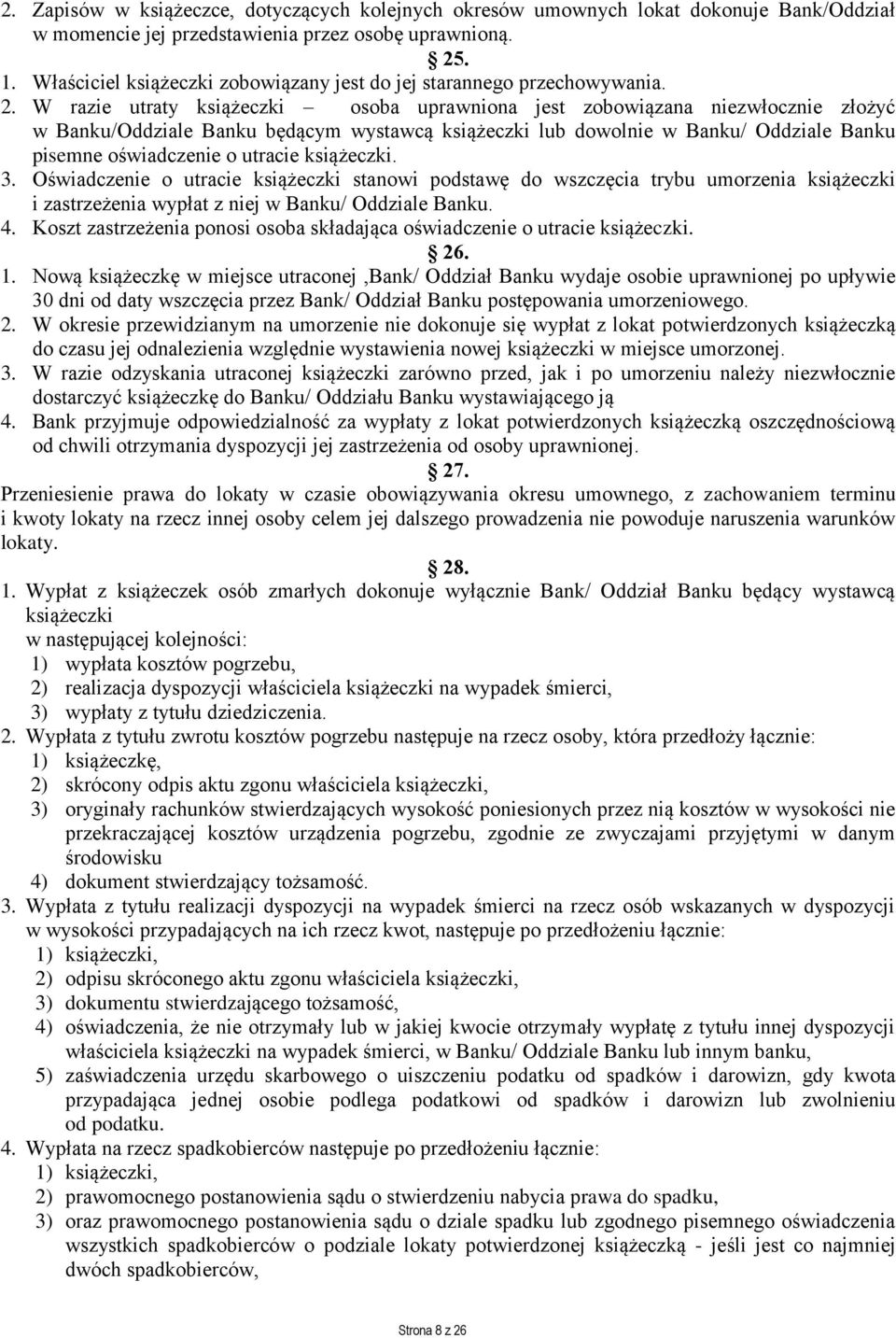 2. Zapisów w książeczce, dotyczących kolejnych okresów umownych lokat dokonuje Bank/Oddział w momencie jej przedstawienia przez osobę uprawnioną.

25.

1. Właściciel książeczki zobowiązany jest do jej starannego przechowywania.
2. W razie utraty książeczki – osoba uprawniona jest zobowiązana niezwłocznie złożyć w Banku/Oddziale Banku będącym wystawcą książeczki lub dowolnie w Banku/ Oddziale Banku pisemne oświadczenie o utracie książeczki.
3. Oświadczenie o utracie książeczki stanowi podstawę do wszczęcia trybu umorzenia książeczki i zastrzeżenia wypłat z niej w Banku/ Oddziale Banku.
4. Koszt zastrzeżenia ponosi osoba składająca oświadczenie o utracie książeczki.

26.

1. Nową książeczkę w miejsce utraconej ,Bank/ Oddział Banku wydaje osobie uprawnionej po upływie 30 dni od daty wszczęcia przez Bank/ Oddział Banku postępowania umorzeniowego.
2. W okresie przewidzianym na umorzenie nie dokonuje się wypłat z lokat potwierdzonych książeczką do czasu jej odnalezienia względnie wystawienia nowej książeczki w miejsce umorzonej.
3. W razie odzyskania utraconej książeczki zarówno przed, jak i po umorzeniu należy niezwłocznie dostarczyć książeczkę do Banku/ Oddziału Banku wystawiającego ją
4. Bank przyjmuje odpowiedzialność za wypłaty z lokat potwierdzonych książeczką oszczędnościową od chwili otrzymania dyspozycji jej zastrzeżenia od osoby uprawnionej.

27.

Przeniesienie prawa do lokaty w czasie obowiązywania okresu umownego, z zachowaniem terminu i kwoty lokaty na rzecz innej osoby celem jej dalszego prowadzenia nie powoduje naruszenia warunków lokaty.

28.

1. Wypłat z książeczek osób zmarłych dokonuje wyłącznie Bank/ Oddział Banku będący wystawcą książeczki
w następującej kolejności:
1) wypłata kosztów pogrzebu,
2) realizacja dyspozycji właściciela książeczki na wypadek śmierci,
3) wypłaty z tytułu dziedziczenia.
2. Wypłata z tytułu zwrotu kosztów pogrzebu następuje na rzecz osoby, która przedłoży łącznie:
1) książeczkę,
2) skrócony odpis aktu zgonu właściciela książeczki,
3) oryginały rachunków stwierdzających wysokość poniesionych przez nią kosztów w wysokości nie przekraczającej kosztów urządzenia pogrzebu, zgodnie ze zwyczajami przyjętymi w danym środowisku
4) dokument stwierdzający tożsamość.
3. Wypłata z tytułu realizacji dyspozycji na wypadek śmierci na rzecz osób wskazanych w dyspozycji w wysokości przypadających na ich rzecz kwot, następuje po przedłożeniu łącznie:
1) książeczki,
2) odpisu skróconego aktu zgonu właściciela książeczki,
3) dokumentu stwierdzającego tożsamość,
4) oświadczenia, że nie otrzymały lub w jakiej kwocie otrzymały wypłatę z tytułu innej dyspozycji właściciela książeczki na wypadek śmierci, w Banku/ Oddziale Banku lub innym banku,
5) zaświadczenia urzędu skarbowego o uiszczeniu podatku od spadków i darowizn, gdy kwota przypadająca jednej osobie podlega podatkowi od spadków i darowizn lub zwolnieniu od podatku.
4. Wypłata na rzecz spadkobierców następuje po przedłożeniu łącznie:
1) książeczki,
2) prawomocnego postanowienia sądu o stwierdzeniu nabycia prawa do spadku,
3) oraz prawomocnego postanowienia sądu o dziale spadku lub zgodnego pisemnego oświadczenia wszystkich spadkobierców o podziale lokaty potwierdzonej książeczką - jeśli jest co najmniej dwóch spadkobierców,

Strona 8 z 26